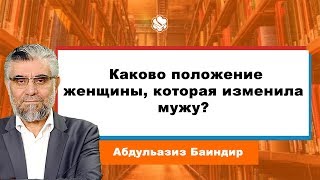 Каково положение женщины, которая изменила мужу?

Абдульазиз Баиндир